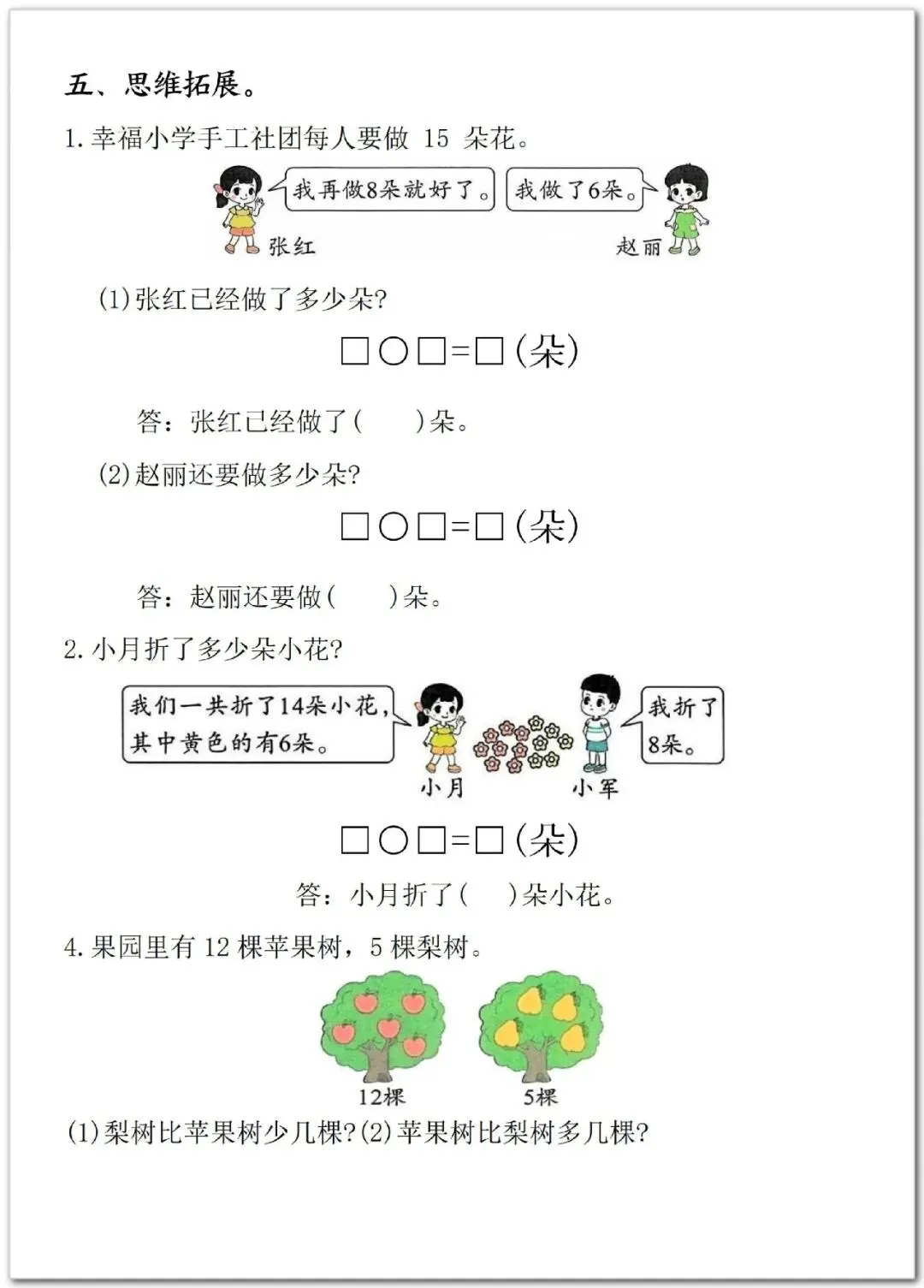 五、思维拓展。

1. 幸福小学手工社团每人要做 15 朵花。

我再做8朵就好了。

我做了6朵。

张红

赵丽

(1)张红已经做了多少朵?

□○□=□(朵)

答：张红已经做了(　　)朵。

(2)赵丽还要做多少朵?

□○□=□(朵)

答：赵丽还要做(　　)朵。

2. 小月折了多少朵小花?

我们一共折了14朵小花，其中黄色的有6朵。

我折了8朵。

小月

小军

□○□=□(朵)

答：小月折了(　　)朵小花。

4. 果园里有 12 棵苹果树，5 棵梨树。

12棵

5棵

(1)梨树比苹果树少几棵?(2)苹果树比梨树多几棵?